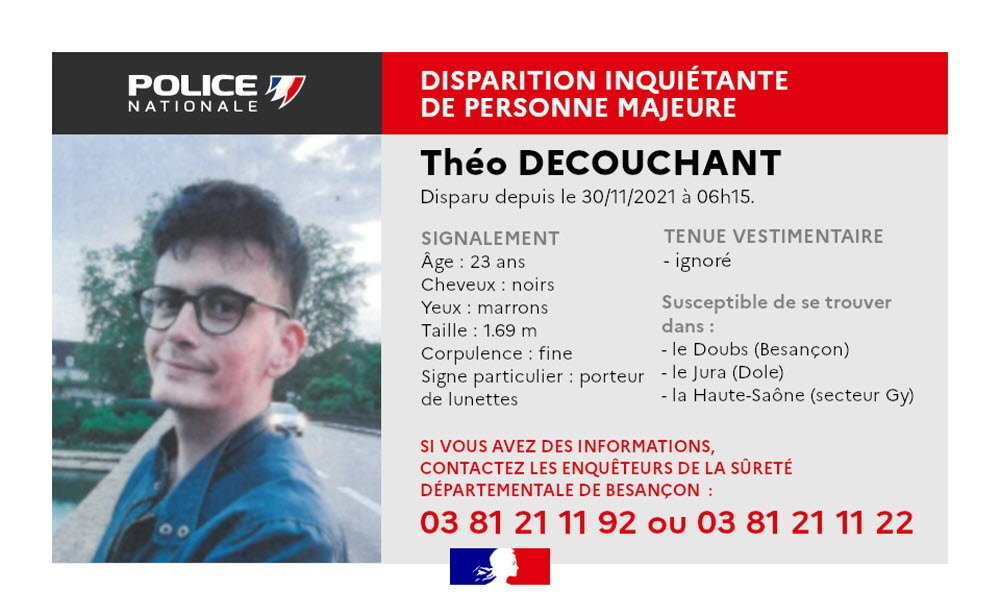 POLICE NATIONALE

DISPARITION INQUIÉTANTE DE PERSONNE MAJEURE

Théo DECOUCHANT

Disparu depuis le 30/11/2021 à 06h15.

SIGNALEMENT
Âge : 23 ans
Cheveux : noirs
Yeux : marrons
Taille : 1.69 m
Corpulence : fine
Signe particulier : porteur de lunettes

TENUE VESTIMENTAIRE
- ignoré

Susceptible de se trouver dans :
- le Doubs (Besançon)
- le Jura (Dole)
- la Haute-Saône (secteur Gy)

SI VOUS AVEZ DES INFORMATIONS, CONTACTEZ LES ENQUÊTEURS DE LA SÛRETÉ DÉPARTEMENTALE DE BESANÇON :

03 81 21 11 92 ou 03 81 21 11 22